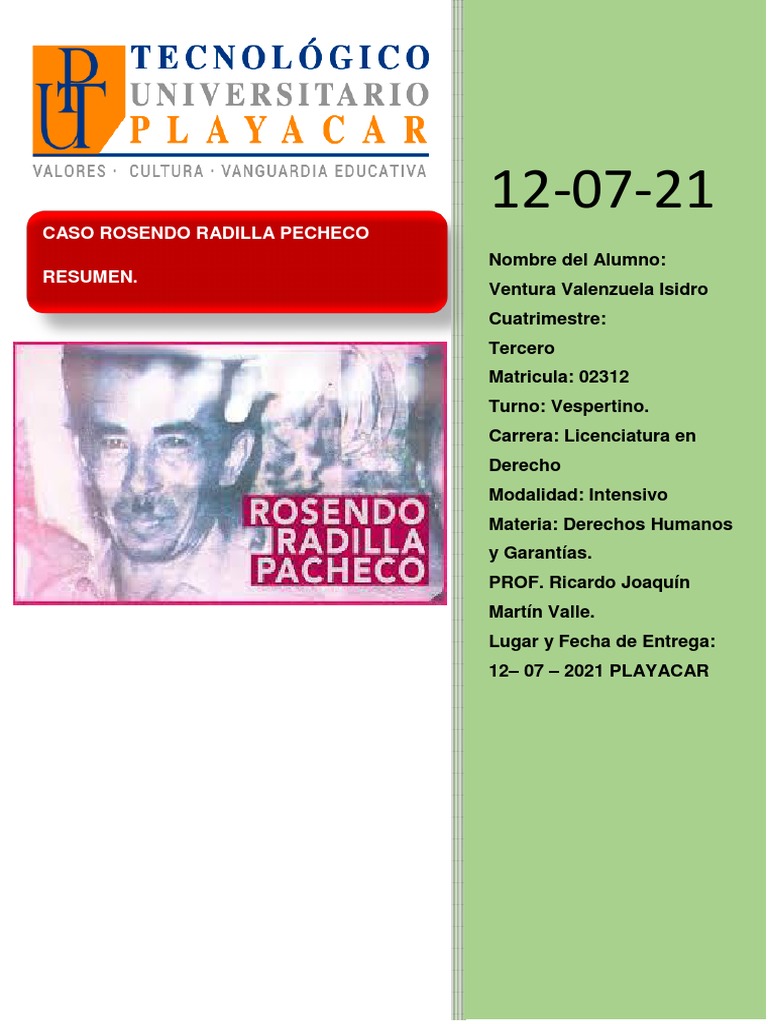 TECNOLÓGICO
UNIVERSITARIO
PLAYACAR
VALORES · CULTURA · VANGUARDIA EDUCATIVA

CASO ROSENDO RADILLA PECHECO

RESUMEN.

ROSENDO
RADILLA
PACHECO

12-07-21

Nombre del Alumno:
Ventura Valenzuela Isidro
Cuatrimestre:
Tercero
Matricula: 02312
Turno: Vespertino.
Carrera: Licenciatura en Derecho
Modalidad: Intensivo
Materia: Derechos Humanos y Garantías.
PROF. Ricardo Joaquín Martín Valle.
Lugar y Fecha de Entrega:
12– 07 – 2021 PLAYACAR